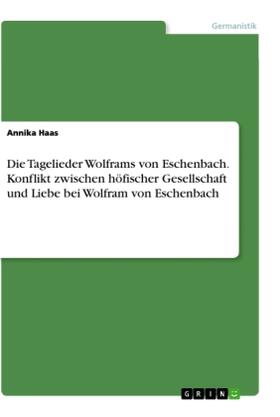 Germanistik

Annika Haas

Die Tagelieder Wolframs von Eschenbach. Konflikt zwischen höfischer Gesellschaft und Liebe bei Wolfram von Eschenbach

GRIN